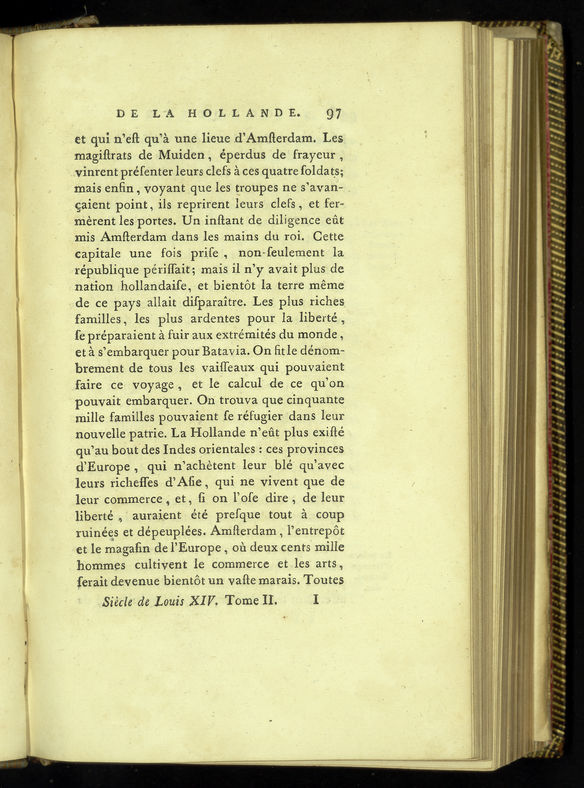 DE LA HOLLANDE. 97

et qui n'eſt qu'à une lieue d'Amſterdam. Les magiſtrats de Muiden, éperdus de frayeur, vinrent préſenter leurs clefs à ces quatre ſoldats; mais enfin, voyant que les troupes ne s'avançaient point, ils reprirent leurs clefs, et fermèrent les portes. Un inſtant de diligence eût mis Amſterdam dans les mains du roi. Cette capitale une fois priſe, non-ſeulement la république périſſait; mais il n'y avait plus de nation hollandaiſe, et bientôt la terre même de ce pays allait diſparaître. Les plus riches familles, les plus ardentes pour la liberté, ſe préparaient à fuir aux extrémités du monde, et à s'embarquer pour Batavia. On fit le dénombrement de tous les vaiſſeaux qui pouvaient faire ce voyage, et le calcul de ce qu'on pouvait embarquer. On trouva que cinquante mille familles pouvaient ſe réfugier dans leur nouvelle patrie. La Hollande n'eût plus exiſté qu'au bout des Indes orientales : ces provinces d'Europe, qui n'achètent leur blé qu'avec leurs richeſſes d'Aſie, qui ne vivent que de leur commerce, et, ſi on l'oſe dire, de leur liberté, auraient été preſque tout à coup ruinées et dépeuplées. Amſterdam, l'entrepôt et le magaſin de l'Europe, où deux cents mille hommes cultivent le commerce et les arts, ſerait devenue bientôt un vaſte marais. Toutes

Siècle de Louis XIV. Tome II. I